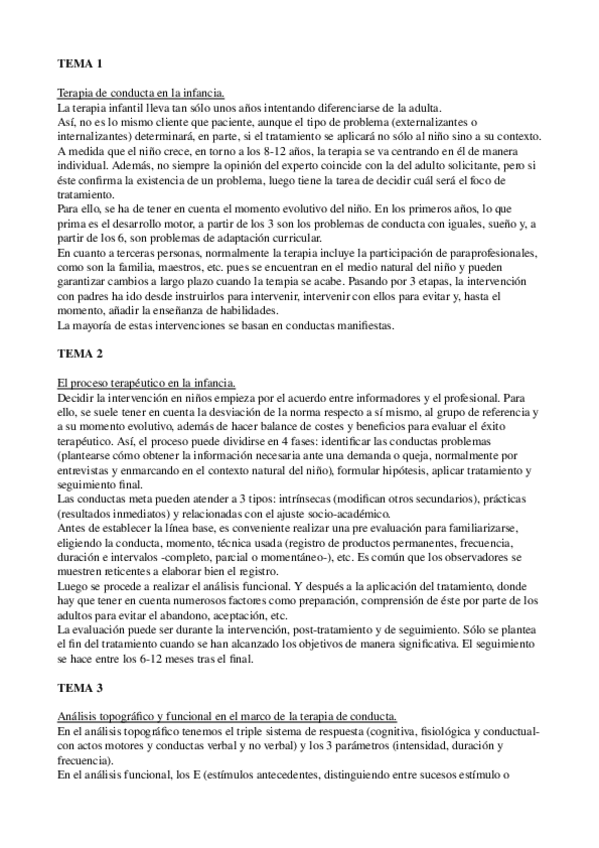 TEMA 1

Terapia de conducta en la infancia.
La terapia infantil lleva tan sólo unos años intentando diferenciarse de la adulta.
Así, no es lo mismo cliente que paciente, aunque el tipo de problema (externalizantes o internalizantes) determinará, en parte, si el tratamiento se aplicará no sólo al niño sino a su contexto.
A medida que el niño crece, en torno a los 8-12 años, la terapia se va centrando en él de manera individual. Además, no siempre la opinión del experto coincide con la del adulto solicitante, pero si éste confirma la existencia de un problema, luego tiene la tarea de decidir cuál será el foco de tratamiento.
Para ello, se ha de tener en cuenta el momento evolutivo del niño. En los primeros años, lo que prima es el desarrollo motor, a partir de los 3 son los problemas de conducta con iguales, sueño y, a partir de los 6, son problemas de adaptación curricular.
En cuanto a terceras personas, normalmente la terapia incluye la participación de paraprofesionales, como son la familia, maestros, etc. pues se encuentran en el medio natural del niño y pueden garantizar cambios a largo plazo cuando la terapia se acabe. Pasando por 3 etapas, la intervención con padres ha ido desde instruirlos para intervenir, intervenir con ellos para evitar y, hasta el momento, añadir la enseñanza de habilidades.
La mayoría de estas intervenciones se basan en conductas manifiestas.

TEMA 2

El proceso terapéutico en la infancia.
Decidir la intervención en niños empieza por el acuerdo entre informadores y el profesional. Para ello, se suele tener en cuenta la desviación de la norma respecto a sí mismo, al grupo de referencia y a su momento evolutivo, además de hacer balance de costes y beneficios para evaluar el éxito terapéutico. Así, el proceso puede dividirse en 4 fases: identificar las conductas problemas (plantearse cómo obtener la información necesaria ante una demanda o queja, normalmente por entrevistas y enmarcando en el contexto natural del niño), formular hipótesis, aplicar tratamiento y seguimiento final.
Las conductas meta pueden atender a 3 tipos: intrínsecas (modifican otros secundarios), prácticas (resultados inmediatos) y relacionadas con el ajuste socio-académico.
Antes de establecer la línea base, es conveniente realizar una pre evaluación para familiarizarse, eligiendo la conducta, momento, técnica usada (registro de productos permanentes, frecuencia, duración e intervalos -completo, parcial o momentáneo-), etc. Es común que los observadores se muestren reticentes a elaborar bien el registro.
Luego se procede a realizar el análisis funcional. Y después a la aplicación del tratamiento, donde hay que tener en cuenta numerosos factores como preparación, comprensión de éste por parte de los adultos para evitar el abandono, aceptación, etc.
La evaluación puede ser durante la intervención, post-tratamiento y de seguimiento. Sólo se plantea el fin del tratamiento cuando se han alcanzado los objetivos de manera significativa. El seguimiento se hace entre los 6-12 meses tras el final.

TEMA 3

Análisis topográfico y funcional en el marco de la terapia de conducta.
En el análisis topográfico tenemos el triple sistema de respuesta (cognitiva, fisiológica y conductual- con actos motores y conductas verbal y no verbal) y los 3 parámetros (intensidad, duración y frecuencia).
En el análisis funcional, los E (estímulos antecedentes, distinguiendo entre sucesos estímulo o